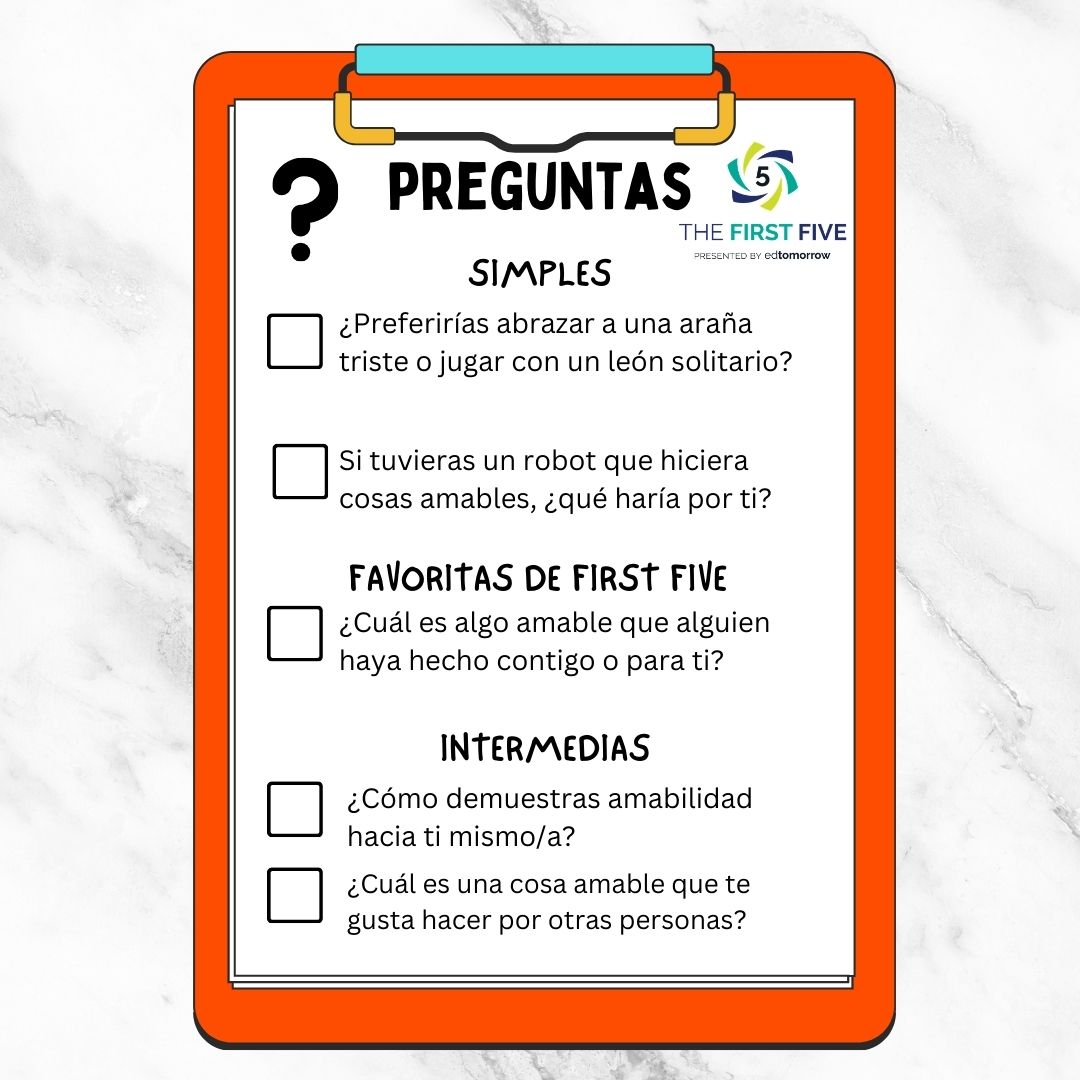 ?

PREGUNTAS

5

THE FIRST FIVE

PRESENTED BY edtomorrow

SIMPLES

☐ ¿Preferirías abrazar a una araña triste o jugar con un león solitario?

☐ Si tuvieras un robot que hiciera cosas amables, ¿qué haría por ti?

FAVORITAS DE FIRST FIVE

☐ ¿Cuál es algo amable que alguien haya hecho contigo o para ti?

INTERMEDIAS

☐ ¿Cómo demuestras amabilidad hacia ti mismo/a?

☐ ¿Cuál es una cosa amable que te gusta hacer por otras personas?